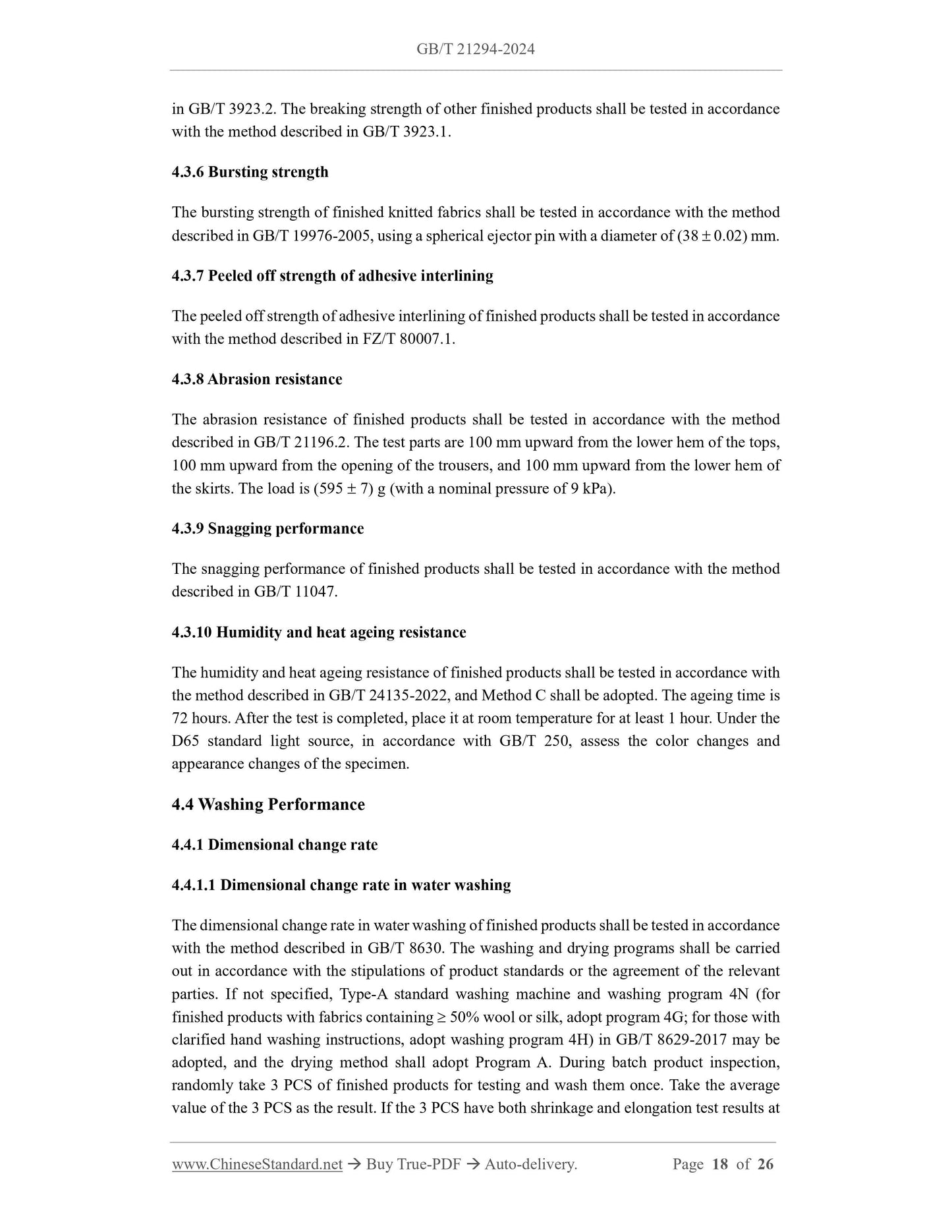 GB/T 21294-2024

in GB/T 3923.2. The breaking strength of other finished products shall be tested in accordance with the method described in GB/T 3923.1.

4.3.6 Bursting strength

The bursting strength of finished knitted fabrics shall be tested in accordance with the method described in GB/T 19976-2005, using a spherical ejector pin with a diameter of (38 ± 0.02) mm.

4.3.7 Peeled off strength of adhesive interlining

The peeled off strength of adhesive interlining of finished products shall be tested in accordance with the method described in FZ/T 80007.1.

4.3.8 Abrasion resistance

The abrasion resistance of finished products shall be tested in accordance with the method described in GB/T 21196.2. The test parts are 100 mm upward from the lower hem of the tops, 100 mm upward from the opening of the trousers, and 100 mm upward from the lower hem of the skirts. The load is (595 ± 7) g (with a nominal pressure of 9 kPa).

4.3.9 Snagging performance

The snagging performance of finished products shall be tested in accordance with the method described in GB/T 11047.

4.3.10 Humidity and heat ageing resistance

The humidity and heat ageing resistance of finished products shall be tested in accordance with the method described in GB/T 24135-2022, and Method C shall be adopted. The ageing time is 72 hours. After the test is completed, place it at room temperature for at least 1 hour. Under the D65 standard light source, in accordance with GB/T 250, assess the color changes and appearance changes of the specimen.

4.4 Washing Performance

4.4.1 Dimensional change rate

4.4.1.1 Dimensional change rate in water washing

The dimensional change rate in water washing of finished products shall be tested in accordance with the method described in GB/T 8630. The washing and drying programs shall be carried out in accordance with the stipulations of product standards or the agreement of the relevant parties. If not specified, Type-A standard washing machine and washing program 4N (for finished products with fabrics containing ≥ 50% wool or silk, adopt program 4G; for those with clarified hand washing instructions, adopt washing program 4H) in GB/T 8629-2017 may be adopted, and the drying method shall adopt Program A. During batch product inspection, randomly take 3 PCS of finished products for testing and wash them once. Take the average value of the 3 PCS as the result. If the 3 PCS have both shrinkage and elongation test results at

www.ChineseStandard.net → Buy True-PDF → Auto-delivery. Page 18 of 26